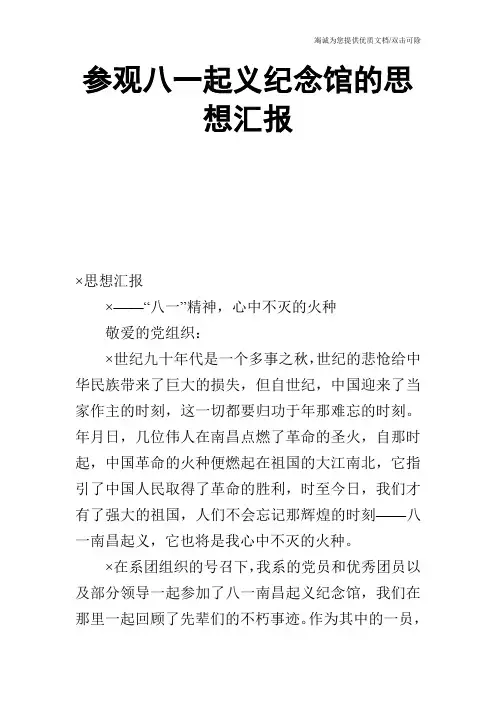 海诚为您提供优质文档/双击可除

参观八一起义纪念馆的思想汇报

×思想汇报

×——“八一”精神，心中不灭的火种

敬爱的党组织：

×世纪九十年代是一个多事之秋，世纪的悲怆给中华民族带来了巨大的损失，但自世纪，中国迎来了当家作主的时刻，这一切都要归功于年那难忘的时刻。年月日，几位伟人在南昌点燃了革命的圣火，自那时起，中国革命的火种便燃起在祖国的大江南北，它指引了中国人民取得了革命的胜利，时至今日，我们才有了强大的祖国，人们不会忘记那辉煌的时刻——八一南昌起义，它也将是我心中不灭的火种。

×在系团组织的号召下，我系的党员和优秀团员以及部分领导一起参加了八一南昌起义纪念馆，我们在那里一起回顾了先辈们的不朽事迹。作为其中的一员，